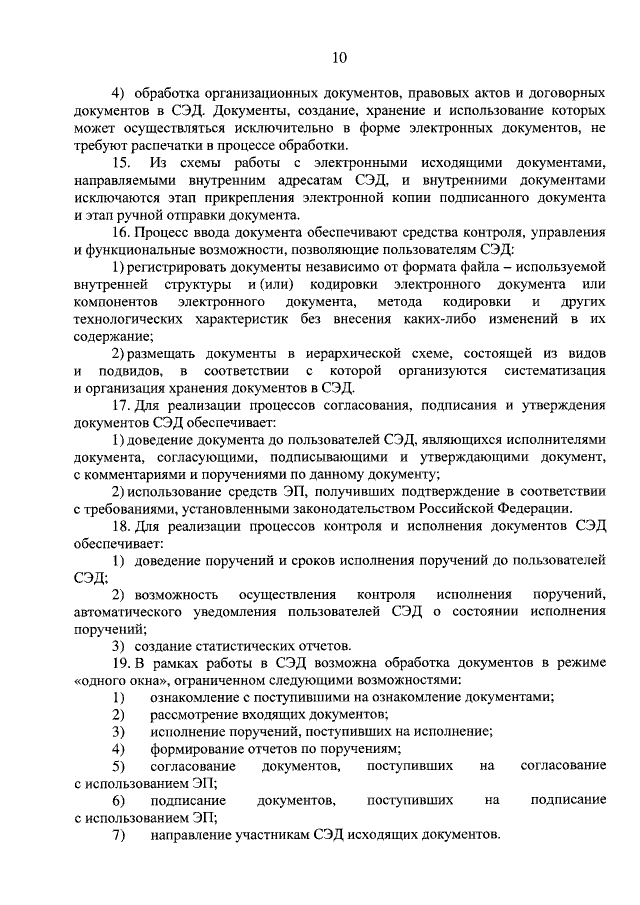 10

4) обработка организационных документов, правовых актов и договорных документов в СЭД. Документы, создание, хранение и использование которых может осуществляться исключительно в форме электронных документов, не требуют распечатки в процессе обработки.

15. Из схемы работы с электронными исходящими документами, направляемыми внутренним адресатам СЭД, и внутренними документами исключаются этап прикрепления электронной копии подписанного документа и этап ручной отправки документа.

16. Процесс ввода документа обеспечивают средства контроля, управления и функциональные возможности, позволяющие пользователям СЭД:

1) регистрировать документы независимо от формата файла – используемой внутренней структуры и (или) кодировки электронного документа или компонентов электронного документа, метода кодировки и других технологических характеристик без внесения каких-либо изменений в их содержание;

2) размещать документы в иерархической схеме, состоящей из видов и подвидов, в соответствии с которой организуются систематизация и организация хранения документов в СЭД.

17. Для реализации процессов согласования, подписания и утверждения документов СЭД обеспечивает:

1) доведение документа до пользователей СЭД, являющихся исполнителями документа, согласующими, подписывающими и утверждающими документ, с комментариями и поручениями по данному документу;

2) использование средств ЭП, получивших подтверждение в соответствии с требованиями, установленными законодательством Российской Федерации.

18. Для реализации процессов контроля и исполнения документов СЭД обеспечивает:

1) доведение поручений и сроков исполнения поручений до пользователей СЭД;

2) возможность осуществления контроля исполнения поручений, автоматического уведомления пользователей СЭД о состоянии исполнения поручений;

3) создание статистических отчетов.

19. В рамках работы в СЭД возможна обработка документов в режиме «одного окна», ограниченном следующими возможностями:

1) ознакомление с поступившими на ознакомление документами;

2) рассмотрение входящих документов;

3) исполнение поручений, поступивших на исполнение;

4) формирование отчетов по поручениям;

5) согласование документов, поступивших на согласование с использованием ЭП;

6) подписание документов, поступивших на подписание с использованием ЭП;

7) направление участникам СЭД исходящих документов.